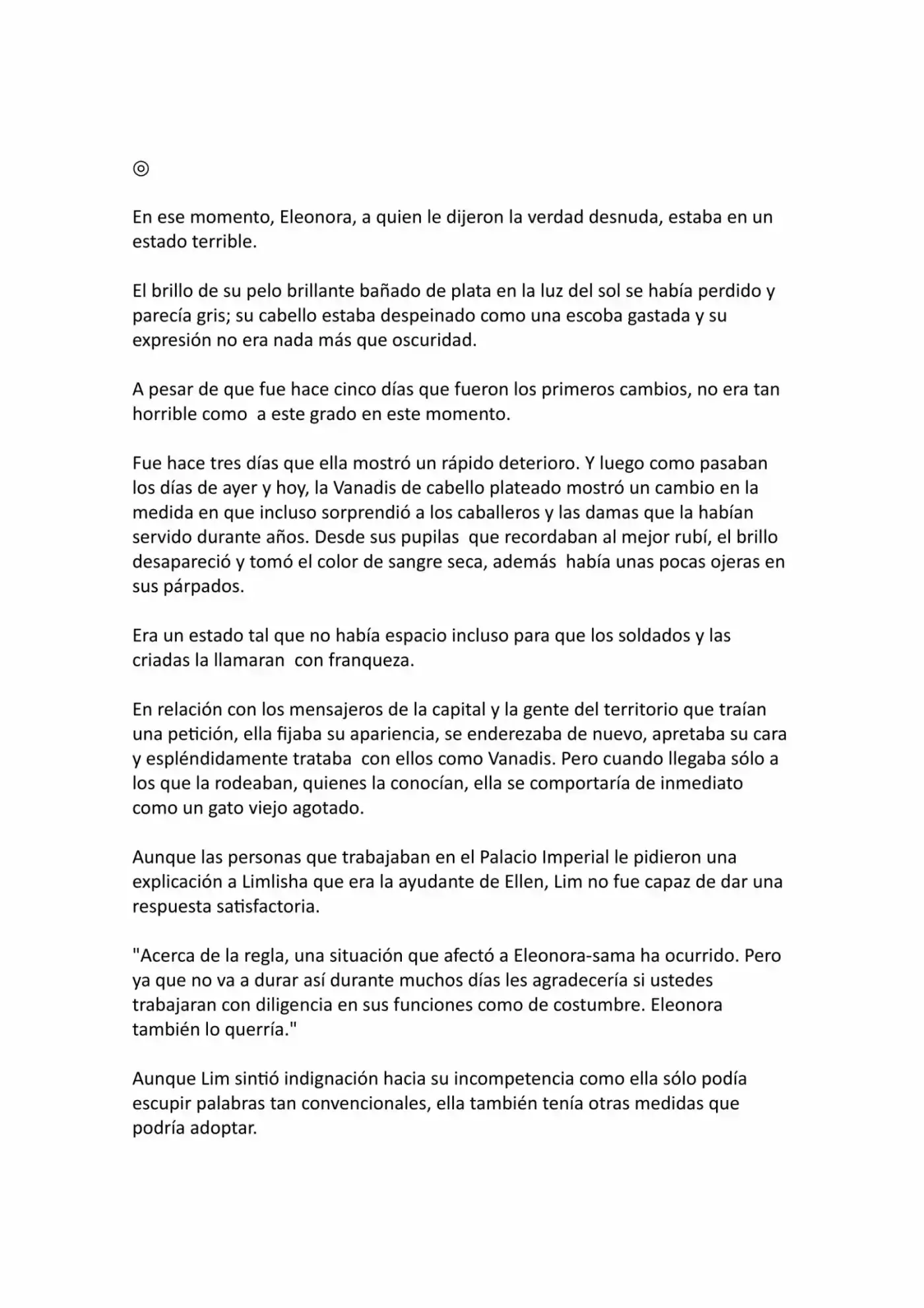 ◎

En ese momento, Eleonora, a quien le dijeron la verdad desnuda, estaba en un estado terrible.

El brillo de su pelo brillante bañado de plata en la luz del sol se había perdido y parecía gris; su cabello estaba despeinado como una escoba gastada y su expresión no era nada más que oscuridad.

A pesar de que fue hace cinco días que fueron los primeros cambios, no era tan horrible como  a este grado en este momento.

Fue hace tres días que ella mostró un rápido deterioro. Y luego como pasaban los días de ayer y hoy, la Vanadis de cabello plateado mostró un cambio en la medida en que incluso sorprendió a los caballeros y las damas que la habían servido durante años. Desde sus pupilas  que recordaban al mejor rubí, el brillo desapareció y tomó el color de sangre seca, además  había unas pocas ojeras en sus párpados.

Era un estado tal que no había espacio incluso para que los soldados y las criadas la llamaran  con franqueza.

En relación con los mensajeros de la capital y la gente del territorio que traían una petición, ella fijaba su apariencia, se enderezaba de nuevo, apretaba su cara y espléndidamente trataba  con ellos como Vanadis. Pero cuando llegaba sólo a los que la rodeaban, quienes la conocían, ella se comportaría de inmediato como un gato viejo agotado.

Aunque las personas que trabajaban en el Palacio Imperial le pidieron una explicación a Limlisha que era la ayudante de Ellen, Lim no fue capaz de dar una respuesta satisfactoria.

"Acerca de la regla, una situación que afectó a Eleonora-sama ha ocurrido. Pero ya que no va a durar así durante muchos días les agradecería si ustedes trabajaran con diligencia en sus funciones como de costumbre. Eleonora también lo querría."

Aunque Lim sintió indignación hacia su incompetencia como ella sólo podía escupir palabras tan convencionales, ella también tenía otras medidas que podría adoptar.